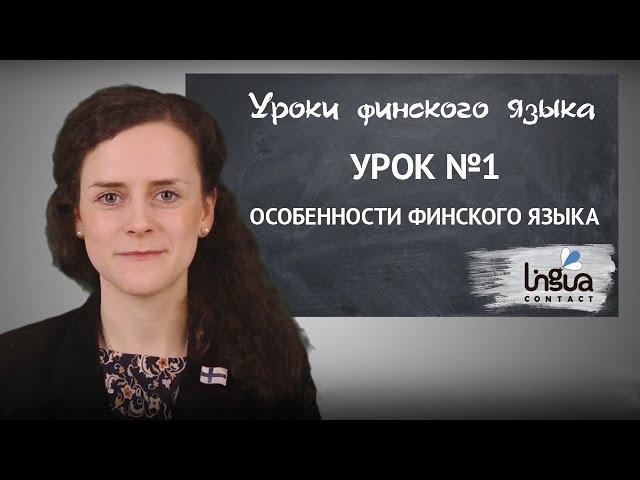 Уроки финского языка

УРОК №1

ОСОБЕННОСТИ ФИНСКОГО ЯЗЫКА

lingua
CONTACT